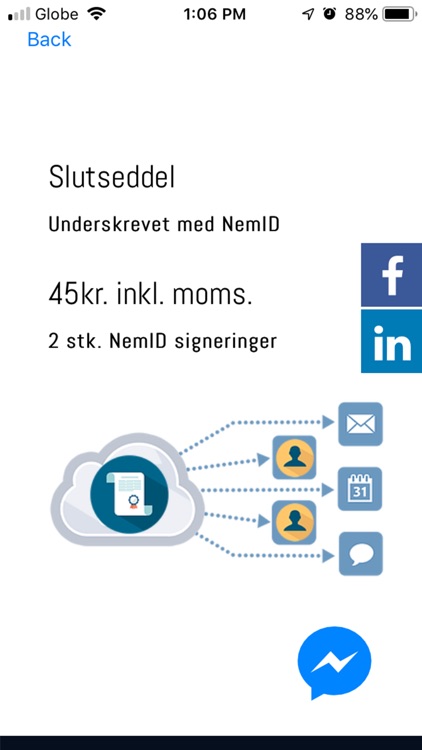 Globe 1:06 PM 88%
Back

Slutseddel

Underskrevet med NemID

45kr. inkl. moms.

2 stk. NemID signeringer

f
in

31